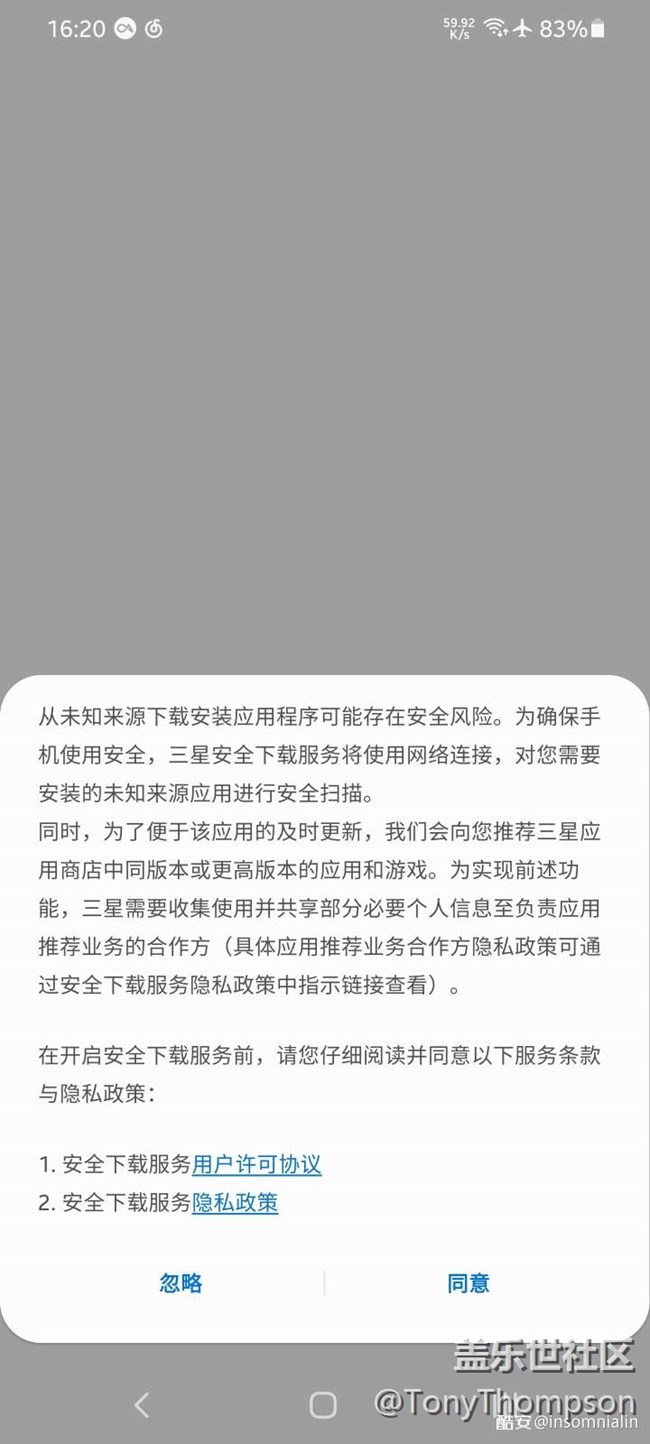 16:20 59.92 K/s 83%

从未知来源下载安装应用程序可能存在安全风险。为确保手机使用安全，三星安全下载服务将使用网络连接，对您需要安装的未知来源应用进行安全扫描。
同时，为了便于该应用的及时更新，我们会向您推荐三星应用商店中同版本或更高版本的应用和游戏。为实现前述功能，三星需要收集使用并共享部分必要个人信息至负责应用推荐业务的合作方（具体应用推荐业务合作方隐私政策可通过安全下载服务隐私政策中指示链接查看）。

在开启安全下载服务前，请您仔细阅读并同意以下服务条款与隐私政策：

1. 安全下载服务用户许可协议
2. 安全下载服务隐私政策

忽略 同意

盖乐世社区
@TonyThompson
酷安@insomnialin